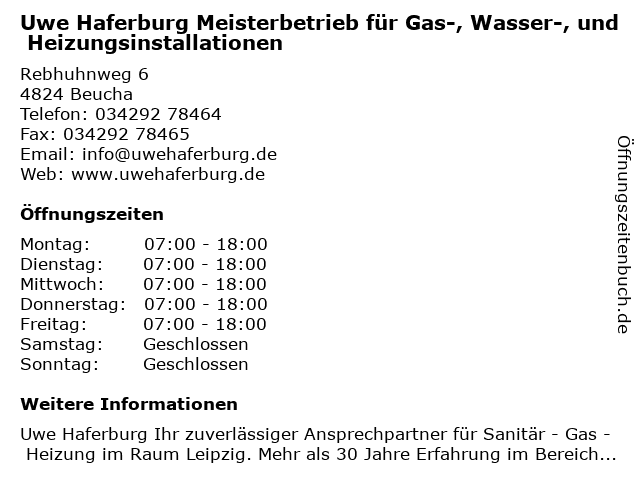 Uwe Haferburg Meisterbetrieb für Gas-, Wasser-, und Heizungsinstallationen

Rebhuhnweg 6
4824 Beucha
Telefon: 034292 78464
Fax: 034292 78465
Email: info@uwehaferburg.de
Web: www.uwehaferburg.de

Öffnungszeiten

Montag: 07:00 - 18:00
Dienstag: 07:00 - 18:00
Mittwoch: 07:00 - 18:00
Donnerstag: 07:00 - 18:00
Freitag: 07:00 - 18:00
Samstag: Geschlossen
Sonntag: Geschlossen

Weitere Informationen

Uwe Haferburg Ihr zuverlässiger Ansprechpartner für Sanitär - Gas - Heizung im Raum Leipzig. Mehr als 30 Jahre Erfahrung im Bereich...

Öffnungszeitenbuch.de